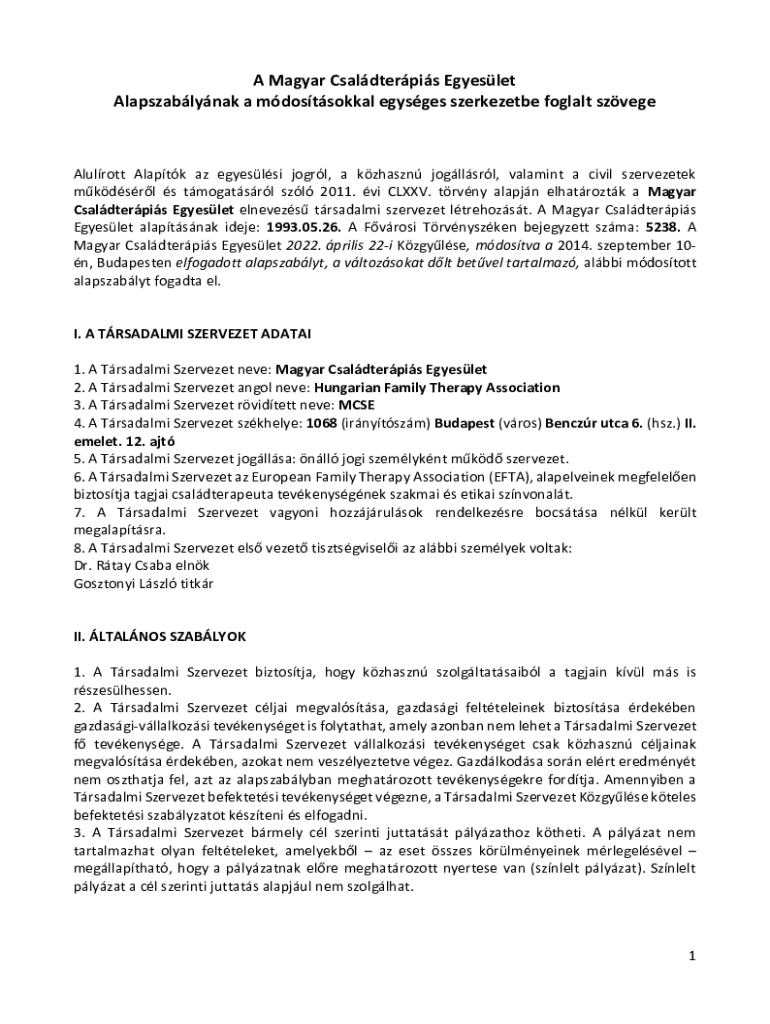 A Magyar Családterápiás Egyesület
Alapszabályának a módosításokkal egységes szerkezetbe foglalt szövege

Alulírott Alapítók az egyesülési jogról, a közhasznú jogállásról, valamint a civil szervezetek működéséről és támogatásáról szóló 2011. évi CLXXV. törvény alapján elhatározták a Magyar Családterápiás Egyesület elnevezésű társadalmi szervezet létrehozását. A Magyar Családterápiás Egyesület alapításának ideje: 1993.05.26. A Fővárosi Törvényszéken bejegyzett száma: 5238. A Magyar Családterápiás Egyesület 2022. április 22-i Közgyűlése, módosítva a 2014. szeptember 10-én, Budapesten elfogadott alapszabályt, a változásokat dőlt betűvel tartalmazó, alábbi módosított alapszabályt fogadta el.

I. A TÁRSADALMI SZERVEZET ADATAI

1. A Társadalmi Szervezet neve: Magyar Családterápiás Egyesület
2. A Társadalmi Szervezet angol neve: Hungarian Family Therapy Association
3. A Társadalmi Szervezet rövidített neve: MCSE
4. A Társadalmi Szervezet székhelye: 1068 (irányítószám) Budapest (város) Benczúr utca 6. (hsz.) II. emelet. 12. ajtó
5. A Társadalmi Szervezet jogállása: önálló jogi személyként működő szervezet.
6. A Társadalmi Szervezet az European Family Therapy Association (EFTA), alapelveinek megfelelően biztosítja tagjai családterapeuta tevékenységének szakmai és etikai színvonalát.
7. A Társadalmi Szervezet vagyoni hozzájárulások rendelkezésre bocsátása nélkül került megalapításra.
8. A Társadalmi Szervezet első vezető tisztségviselői az alábbi személyek voltak:
Dr. Rátay Csaba elnök
Gosztonyi László titkár

II. ÁLTALÁNOS SZABÁLYOK

1. A Társadalmi Szervezet biztosítja, hogy közhasznú szolgáltatásaiból a tagjain kívül más is részesülhessen.
2. A Társadalmi Szervezet céljai megvalósítása, gazdasági feltételeinek biztosítása érdekében gazdasági-vállalkozási tevékenységet is folytathat, amely azonban nem lehet a Társadalmi Szervezet fő tevékenysége. A Társadalmi Szervezet vállalkozási tevékenységet csak közhasznú céljainak megvalósítása érdekében, azokat nem veszélyeztetve végez. Gazdálkodása során elért eredményét nem oszthatja fel, azt az alapszabályban meghatározott tevékenységekre fordítja. Amennyiben a Társadalmi Szervezet befektetési tevékenységet végezne, a Társadalmi Szervezet Közgyűlése köteles befektetési szabályzatot készíteni és elfogadni.
3. A Társadalmi Szervezet bármely cél szerinti juttatását pályázathoz kötheti. A pályázat nem tartalmazhat olyan feltételeket, amelyekből – az eset összes körülményeinek mérlegelésével – megállapítható, hogy a pályázatnak előre meghatározott nyertese van (színlelt pályázat). Színlelt pályázat a cél szerinti juttatás alapjául nem szolgálhat.

1